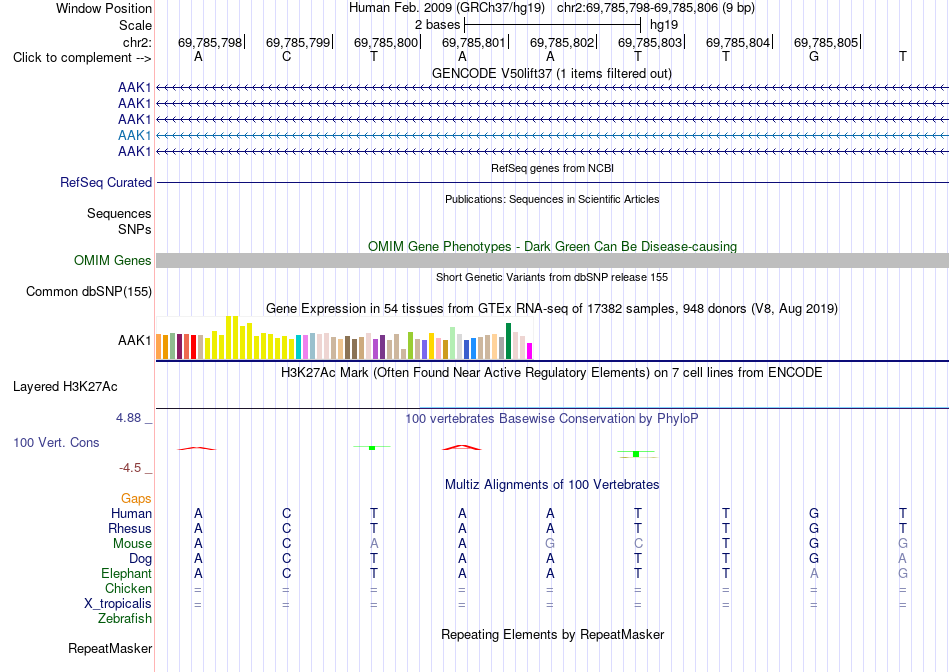 Window Position Human Feb. 2009 (GRCh37/hg19) chr2:69,785,798-69,785,806 (9 bp)
Scale 2 bases hg19
chr2: 69,785,798 69,785,799 69,785,800 69,785,801 69,785,802 69,785,803 69,785,804 69,785,805
Click to complement --> A C T A A T T G T
GENCODE V50lift37 (1 items filtered out)
AAK1
AAK1
AAK1
AAK1
AAK1
RefSeq genes from NCBI
RefSeq Curated
Publications: Sequences in Scientific Articles
Sequences
SNPs
OMIM Gene Phenotypes - Dark Green Can Be Disease-causing
OMIM Genes
Short Genetic Variants from dbSNP release 155
Common dbSNP(155)
Gene Expression in 54 tissues from GTEx RNA-seq of 17382 samples, 948 donors (V8, Aug 2019)
AAK1
H3K27Ac Mark (Often Found Near Active Regulatory Elements) on 7 cell lines from ENCODE
Layered H3K27Ac
4.88 _ 100 vertebrates Basewise Conservation by PhyloP
100 Vert. Cons
-4.5 _
Multiz Alignments of 100 Vertebrates
Gaps
Human A C T A A T T G T
Rhesus A C T A A T T G T
Mouse A C A A G C T G G
Dog A C T A A T T G A
Elephant A C T A A T T A G
Chicken = = = = = = = = =
X_tropicalis = = = = = = = = =
Zebrafish
Repeating Elements by RepeatMasker
RepeatMasker